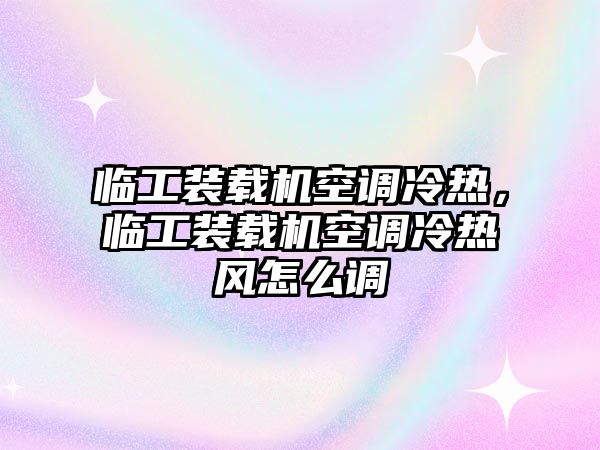 临工装载机空调冷热，临工装载机空调冷热风怎么调